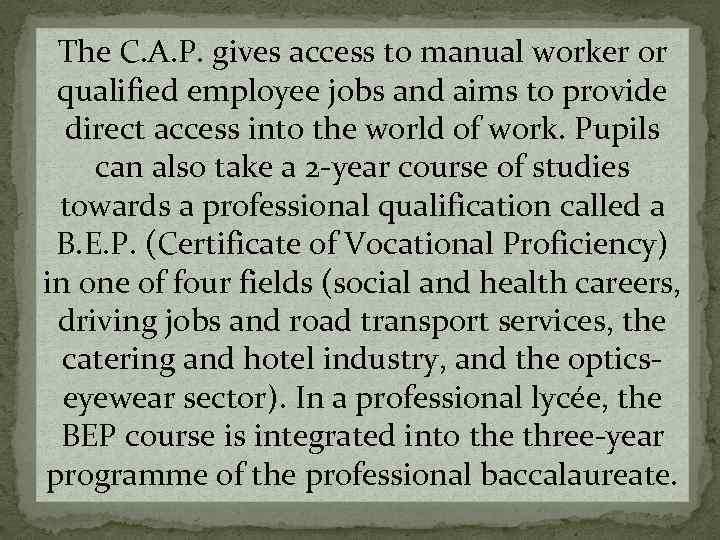 The C.A.P. gives access to manual worker or qualified employee jobs and aims to provide direct access into the world of work. Pupils can also take a 2-year course of studies towards a professional qualification called a B.E.P. (Certificate of Vocational Proficiency) in one of four fields (social and health careers, driving jobs and road transport services, the catering and hotel industry, and the optics-eyewear sector). In a professional lycée, the BEP course is integrated into the three-year programme of the professional baccalaureate.